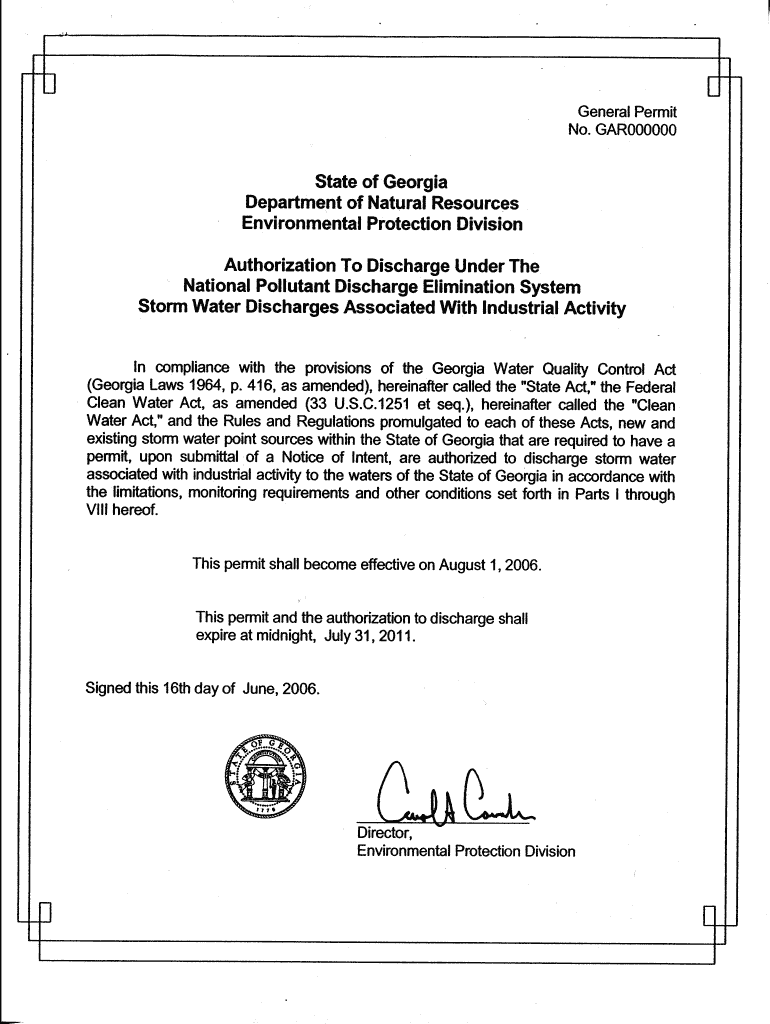 General Permit
No. GAR000000

State of Georgia
Department of Natural Resources
Environmental Protection Division

Authorization To Discharge Under The
National Pollutant Discharge Elimination System
Storm Water Discharges Associated With Industrial Activity

In compliance with the provisions of the Georgia Water Quality Control Act (Georgia Laws 1964, p. 416, as amended), hereinafter called the "State Act," the Federal Clean Water Act, as amended (33 U.S.C.1251 et seq.), hereinafter called the "Clean Water Act," and the Rules and Regulations promulgated to each of these Acts, new and existing storm water point sources within the State of Georgia that are required to have a permit, upon submittal of a Notice of Intent, are authorized to discharge storm water associated with industrial activity to the waters of the State of Georgia in accordance with the limitations, monitoring requirements and other conditions set forth in Parts I through VIII hereof.

This permit shall become effective on August 1, 2006.

This permit and the authorization to discharge shall expire at midnight, July 31, 2011.

Signed this 16th day of June, 2006.

STATE OF GEORGIA
1776

Carol A Couch

Director,
Environmental Protection Division